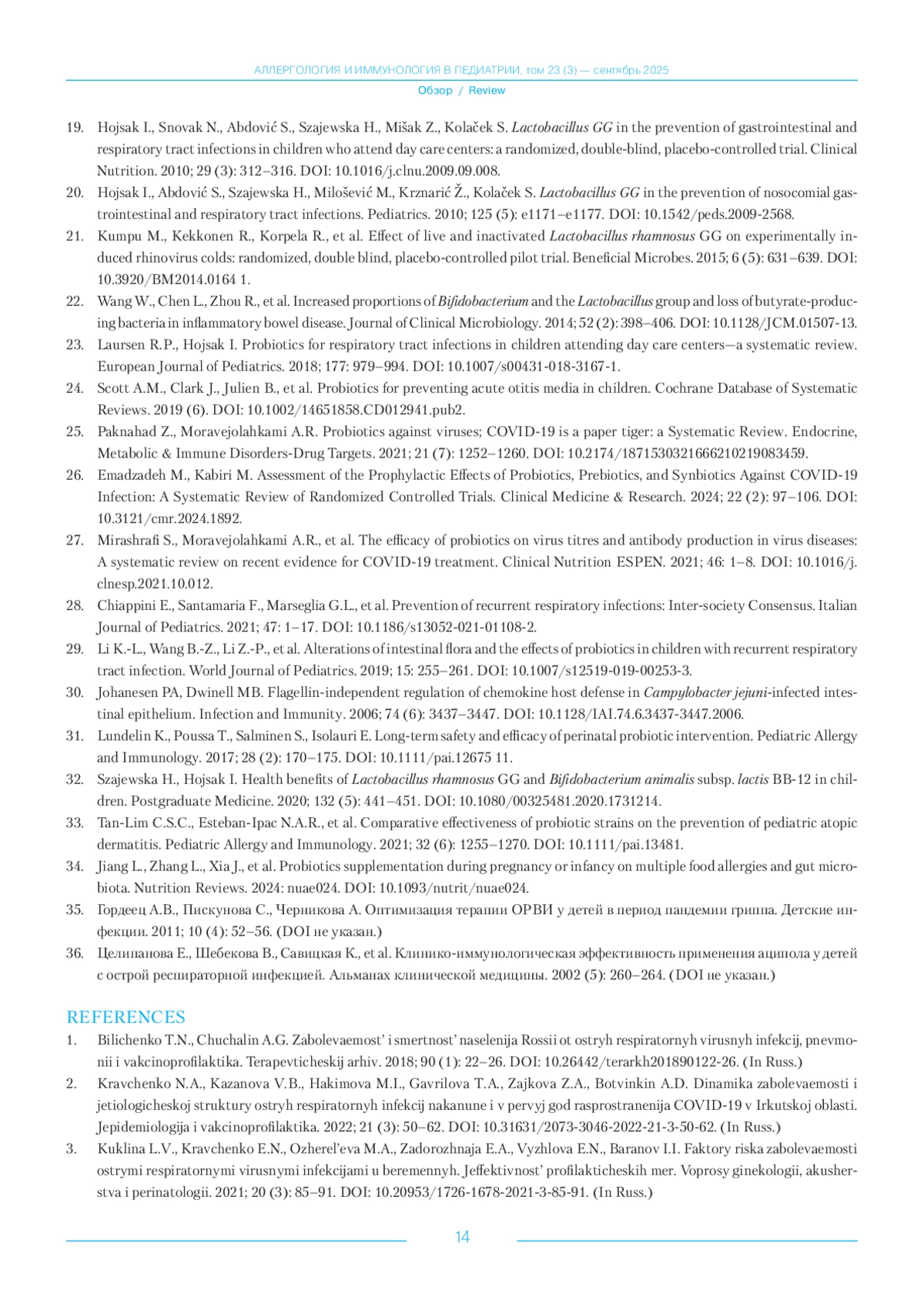 АЛЛЕРГОЛОГИЯ И ИММУНОЛОГИЯ В ПЕДИАТРИИ, том 23 (3) — сентябрь 2025

Обзор / Review

19. Hojsak I., Snovak N., Abdović S., Szajewska H., Mišak Z., Kolaček S. Lactobacillus GG in the prevention of gastrointestinal and respiratory tract infections in children who attend day care centers: a randomized, double-blind, placebo-controlled trial. Clinical Nutrition. 2010; 29 (3): 312–316. DOI: 10.1016/j.clnu.2009.09.008.
20. Hojsak I., Abdović S., Szajewska H., Milošević M., Krznarić Ž., Kolaček S. Lactobacillus GG in the prevention of nosocomial gastrointestinal and respiratory tract infections. Pediatrics. 2010; 125 (5): e1171–e1177. DOI: 10.1542/peds.2009-2568.
21. Kumpu M., Kekkonen R., Korpela R., et al. Effect of live and inactivated Lactobacillus rhamnosus GG on experimentally induced rhinovirus colds: randomized, double blind, placebo-controlled pilot trial. Beneficial Microbes. 2015; 6 (5): 631–639. DOI: 10.3920/BM2014.0164 1.
22. Wang W., Chen L., Zhou R., et al. Increased proportions of Bifidobacterium and the Lactobacillus group and loss of butyrate-producing bacteria in inflammatory bowel disease. Journal of Clinical Microbiology. 2014; 52 (2): 398–406. DOI: 10.1128/JCM.01507-13.
23. Laursen R.P., Hojsak I. Probiotics for respiratory tract infections in children attending day care centers—a systematic review. European Journal of Pediatrics. 2018; 177: 979–994. DOI: 10.1007/s00431-018-3167-1.
24. Scott A.M., Clark J., Julien B., et al. Probiotics for preventing acute otitis media in children. Cochrane Database of Systematic Reviews. 2019 (6). DOI: 10.1002/14651858.CD012941.pub2.
25. Paknahad Z., Moravejolahkami A.R. Probiotics against viruses; COVID-19 is a paper tiger: a Systematic Review. Endocrine, Metabolic & Immune Disorders-Drug Targets. 2021; 21 (7): 1252–1260. DOI: 10.2174/1871530321666210219083459.
26. Emadzadeh M., Kabiri M. Assessment of the Prophylactic Effects of Probiotics, Prebiotics, and Synbiotics Against COVID-19 Infection: A Systematic Review of Randomized Controlled Trials. Clinical Medicine & Research. 2024; 22 (2): 97–106. DOI: 10.3121/cmr.2024.1892.
27. Mirashrafi S., Moravejolahkami A.R., et al. The efficacy of probiotics on virus titres and antibody production in virus diseases: A systematic review on recent evidence for COVID-19 treatment. Clinical Nutrition ESPEN. 2021; 46: 1–8. DOI: 10.1016/j.clnesp.2021.10.012.
28. Chiappini E., Santamaria F., Marseglia G.L., et al. Prevention of recurrent respiratory infections: Inter-society Consensus. Italian Journal of Pediatrics. 2021; 47: 1–17. DOI: 10.1186/s13052-021-01108-2.
29. Li K.-L., Wang B.-Z., Li Z.-P., et al. Alterations of intestinal flora and the effects of probiotics in children with recurrent respiratory tract infection. World Journal of Pediatrics. 2019; 15: 255–261. DOI: 10.1007/s12519-019-00253-3.
30. Johanesen PA, Dwinell MB. Flagellin-independent regulation of chemokine host defense in Campylobacter jejuni-infected intestinal epithelium. Infection and Immunity. 2006; 74 (6): 3437–3447. DOI: 10.1128/IAI.74.6.3437-3447.2006.
31. Lundelin K., Poussa T., Salminen S., Isolauri E. Long-term safety and efficacy of perinatal probiotic intervention. Pediatric Allergy and Immunology. 2017; 28 (2): 170–175. DOI: 10.1111/pai.12675 11.
32. Szajewska H., Hojsak I. Health benefits of Lactobacillus rhamnosus GG and Bifidobacterium animalis subsp. lactis BB-12 in children. Postgraduate Medicine. 2020; 132 (5): 441–451. DOI: 10.1080/00325481.2020.1731214.
33. Tan-Lim C.S.C., Esteban-Ipac N.A.R., et al. Comparative effectiveness of probiotic strains on the prevention of pediatric atopic dermatitis. Pediatric Allergy and Immunology. 2021; 32 (6): 1255–1270. DOI: 10.1111/pai.13481.
34. Jiang L., Zhang L., Xia J., et al. Probiotics supplementation during pregnancy or infancy on multiple food allergies and gut microbiota. Nutrition Reviews. 2024: nuae024. DOI: 10.1093/nutrit/nuae024.
35. Гордеец А.В., Пискунова С., Черникова А. Оптимизация терапии ОРВИ у детей в период пандемии гриппа. Детские инфекции. 2011; 10 (4): 52–56. (DOI не указан.)
36. Целипанова Е., Шебекова В., Савицкая К., et al. Клинико-иммунологическая эффективность применения аципола у детей с острой респираторной инфекцией. Альманах клинической медицины. 2002 (5): 260–264. (DOI не указан.)

REFERENCES
1. Bilichenko T.N., Chuchalin A.G. Zabolevaemost' i smertnost' naselenija Rossii ot ostryh respiratornyh virusnyh infekcij, pnevmonii i vakcinoprofilaktika. Terapevticheskij arhiv. 2018; 90 (1): 22–26. DOI: 10.26442/terarkh201890122-26. (In Russ.)
2. Kravchenko N.A., Kazanova V.B., Hakimova M.I., Gavrilova T.A., Zajkova Z.A., Botvinkin A.D. Dinamika zabolevaemosti i jetiologicheskoj struktury ostryh respiratornyh infekcij nakanune i v pervyj god rasprostranenija COVID-19 v Irkutskoj oblasti. Jepidemiologija i vakcinoprofilaktika. 2022; 21 (3): 50–62. DOI: 10.31631/2073-3046-2022-21-3-50-62. (In Russ.)
3. Kuklina L.V., Kravchenko E.N., Ozherel'eva M.A., Zadorozhnaja E.A., Vyzhlova E.N., Baranov I.I. Faktory riska zabolevaemosti ostrymi respiratornymi virusnymi infekcijami u beremennyh. Jeffektivnost' profilakticheskih mer. Voprosy ginekologii, akusherstva i perinatologii. 2021; 20 (3): 85–91. DOI: 10.20953/1726-1678-2021-3-85-91. (In Russ.)

14